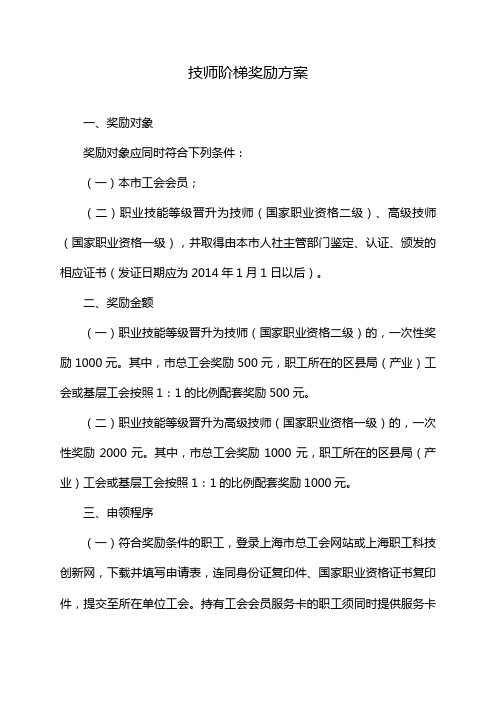 技师阶梯奖励方案

一、奖励对象

奖励对象应同时符合下列条件：

（一）本市工会会员；

（二）职业技能等级晋升为技师（国家职业资格二级）、高级技师（国家职业资格一级），并取得由本市人社主管部门鉴定、认证、颁发的相应证书（发证日期应为 2014 年 1 月 1 日以后）。

二、奖励金额

（一）职业技能等级晋升为技师（国家职业资格二级）的，一次性奖励 1000 元。其中，市总工会奖励 500 元，职工所在的区县局（产业）工会或基层工会按照 1：1 的比例配套奖励 500 元。

（二）职业技能等级晋升为高级技师（国家职业资格一级）的，一次性奖励 2000 元。其中，市总工会奖励 1000 元，职工所在的区县局（产业）工会或基层工会按照 1：1 的比例配套奖励 1000 元。

三、申领程序

（一）符合奖励条件的职工，登录上海市总工会网站或上海职工科技创新网，下载并填写申请表，连同身份证复印件、国家职业资格证书复印件，提交至所在单位工会。持有工会会员服务卡的职工须同时提供服务卡